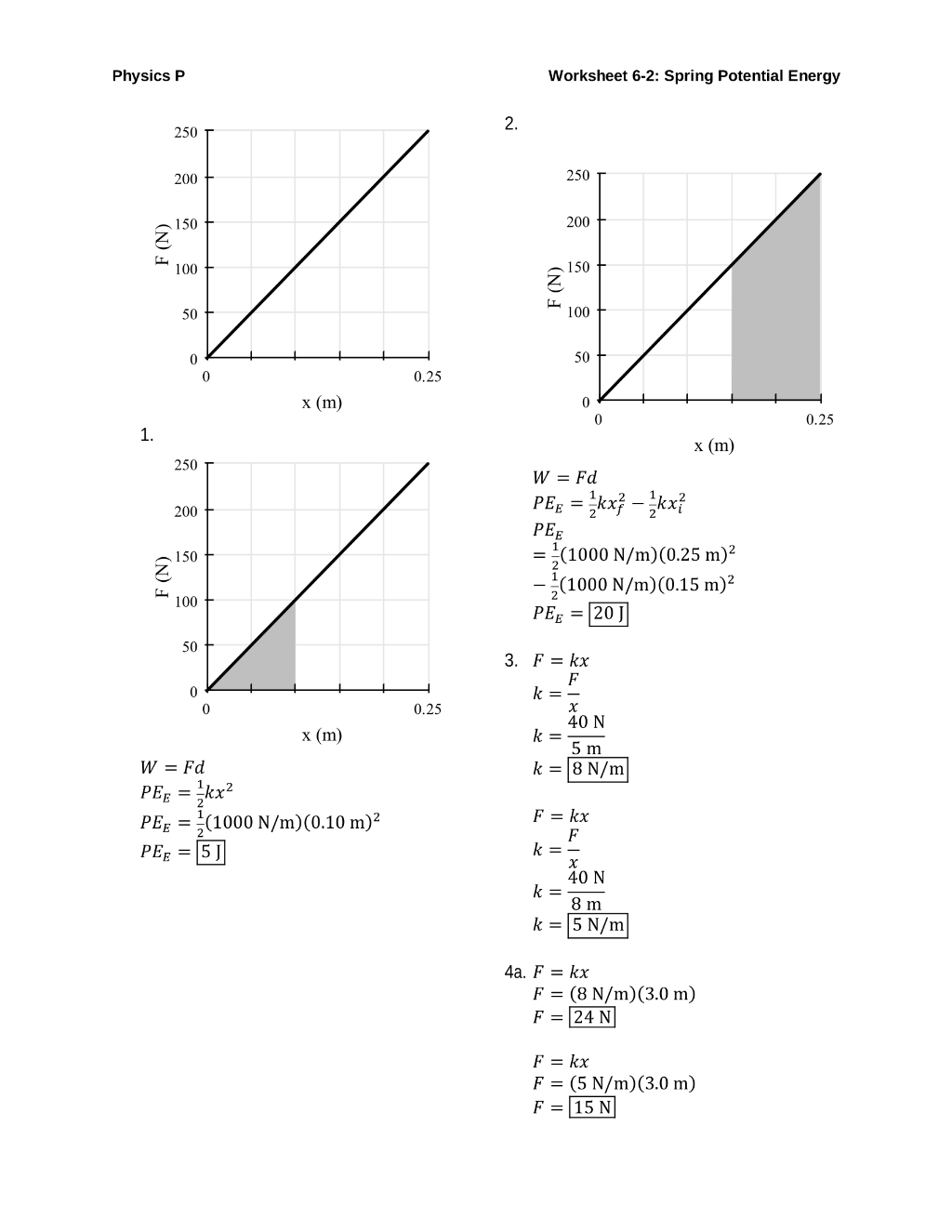 Physics P

Worksheet 6-2: Spring Potential Energy

250
200
150
100
50
0
F (N)
0
0.25
x (m)

1.

250
200
150
100
50
0
F (N)
0
0.25
x (m)

$W = Fd$
$PE_E = \frac{1}{2}kx^2$
$PE_E = \frac{1}{2}(1000 \text{ N/m})(0.10 \text{ m})^2$
$PE_E = \boxed{5 \text{ J}}$

2.

250
200
150
100
50
0
F (N)
0
0.25
x (m)

$W = Fd$
$PE_E = \frac{1}{2}kx_f^2 - \frac{1}{2}kx_i^2$
$PE_E$
$= \frac{1}{2}(1000 \text{ N/m})(0.25 \text{ m})^2$
$- \frac{1}{2}(1000 \text{ N/m})(0.15 \text{ m})^2$
$PE_E = \boxed{20 \text{ J}}$

3. $F = kx$
$k = \frac{F}{x}$
$k = \frac{40 \text{ N}}{5 \text{ m}}$
$k = \boxed{8 \text{ N/m}}$

$F = kx$
$k = \frac{F}{x}$
$k = \frac{40 \text{ N}}{8 \text{ m}}$
$k = \boxed{5 \text{ N/m}}$

4a. $F = kx$
$F = (8 \text{ N/m})(3.0 \text{ m})$
$F = \boxed{24 \text{ N}}$

$F = kx$
$F = (5 \text{ N/m})(3.0 \text{ m})$
$F = \boxed{15 \text{ N}}$